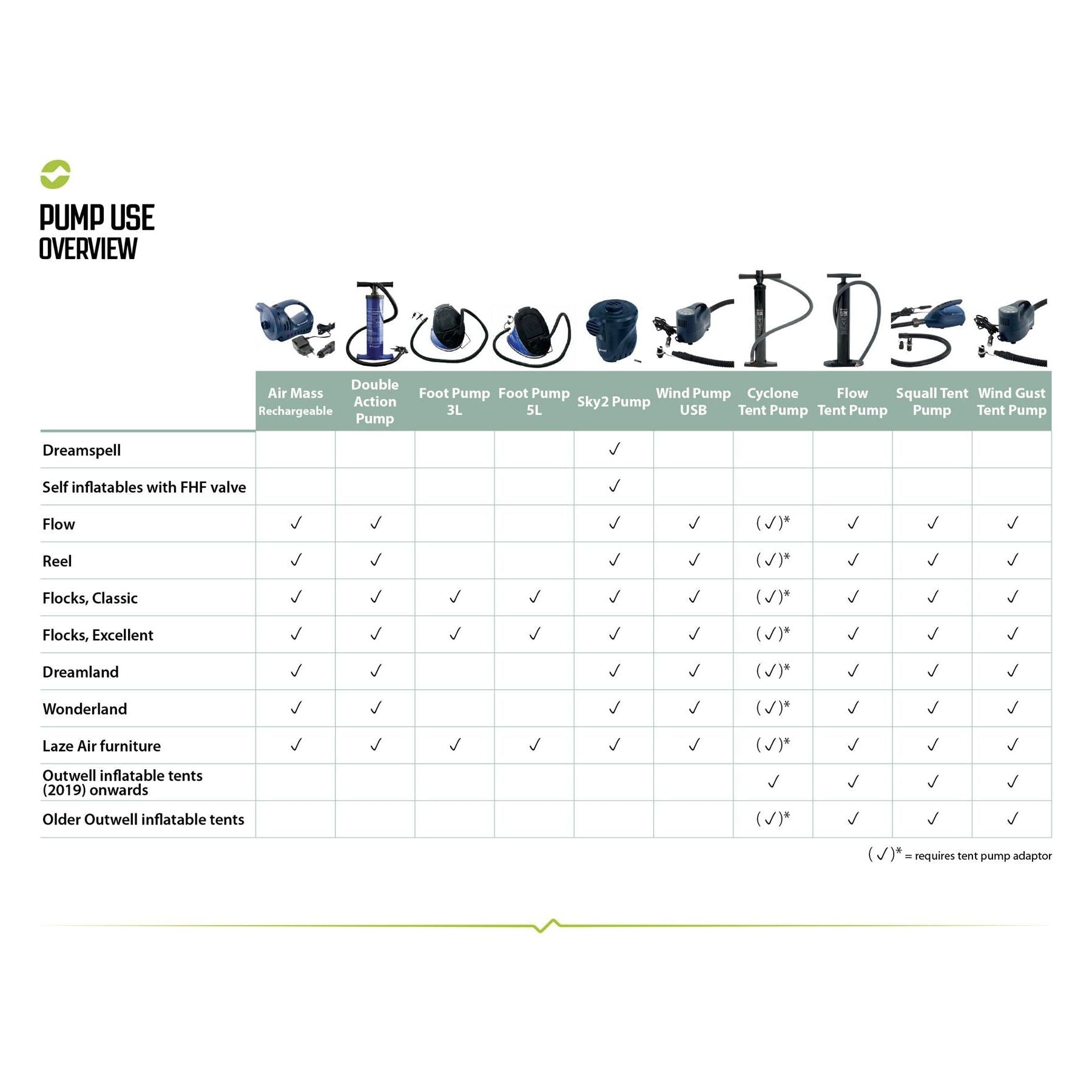 PUMP USE
OVERVIEW

| | Air Mass Rechargeable | Double Action Pump | Foot Pump 3L | Foot Pump 5L | Sky2 Pump | Wind Pump USB | Cyclone Tent Pump | Flow Tent Pump | Squall Tent Pump | Wind Gust Tent Pump |
|---|---|---|---|---|---|---|---|---|---|---|
| Dreamspell | | | | | ✓ | | | | | |
| Self inflatables with FHF valve | | | | | ✓ | | | | | |
| Flow | ✓ | ✓ | | | ✓ | ✓ | (✓)* | ✓ | ✓ | ✓ |
| Reel | ✓ | ✓ | | | ✓ | ✓ | (✓)* | ✓ | ✓ | ✓ |
| Flocks, Classic | ✓ | ✓ | ✓ | ✓ | ✓ | ✓ | (✓)* | ✓ | ✓ | ✓ |
| Flocks, Excellent | ✓ | ✓ | ✓ | ✓ | ✓ | ✓ | (✓)* | ✓ | ✓ | ✓ |
| Dreamland | ✓ | ✓ | | | ✓ | ✓ | (✓)* | ✓ | ✓ | ✓ |
| Wonderland | ✓ | ✓ | | | ✓ | ✓ | (✓)* | ✓ | ✓ | ✓ |
| Laze Air furniture | ✓ | ✓ | ✓ | ✓ | ✓ | ✓ | (✓)* | ✓ | ✓ | ✓ |
| Outwell inflatable tents (2019) onwards | | | | | | | ✓ | ✓ | ✓ | ✓ |
| Older Outwell inflatable tents | | | | | | | (✓)* | ✓ | ✓ | ✓ |

(✓)* = requires tent pump adaptor